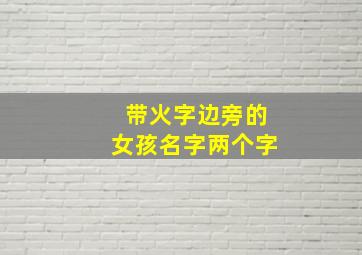 带火字边旁的
女孩名字两个字